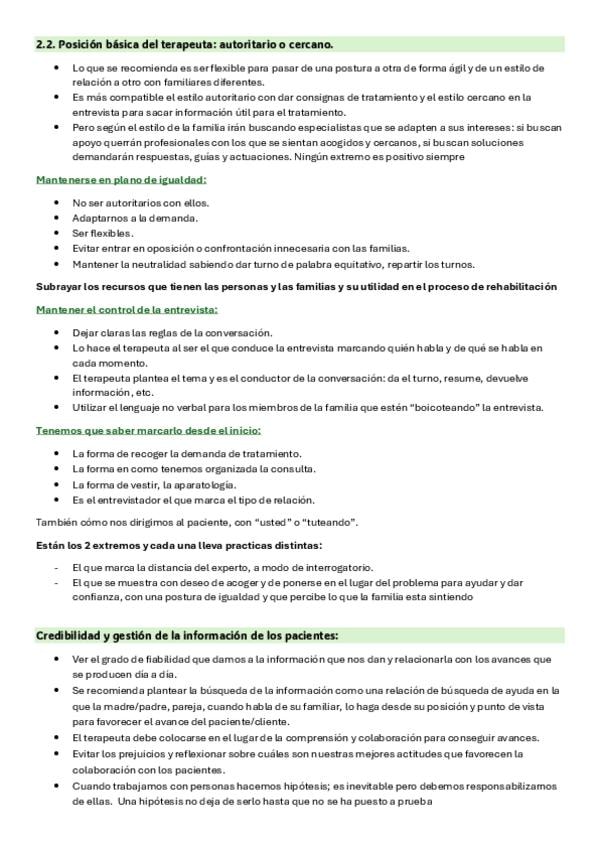 2.2. Posición básica del terapeuta: autoritario o cercano.

- Lo que se recomienda es ser flexible para pasar de una postura a otra de forma ágil y de un estilo de relación a otro con familiares diferentes.
- Es más compatible el estilo autoritario con dar consignas de tratamiento y el estilo cercano en la entrevista para sacar información útil para el tratamiento.
- Pero según el estilo de la familia irán buscando especialistas que se adapten a sus intereses: si buscan apoyo querrán profesionales con los que se sientan acogidos y cercanos, si buscan soluciones demandarán respuestas, guías y actuaciones. Ningún extremo es positivo siempre

Mantenerse en plano de igualdad:

- No ser autoritarios con ellos.
- Adaptarnos a la demanda.
- Ser flexibles.
- Evitar entrar en oposición o confrontación innecesaria con las familias.
- Mantener la neutralidad sabiendo dar turno de palabra equitativo, repartir los turnos.

Subrayar los recursos que tienen las personas y las familias y su utilidad en el proceso de rehabilitación

Mantener el control de la entrevista:

- Dejar claras las reglas de la conversación.
- Lo hace el terapeuta al ser el que conduce la entrevista marcando quién habla y de qué se habla en cada momento.
- El terapeuta plantea el tema y es el conductor de la conversación: da el turno, resume, devuelve información, etc.
- Utilizar el lenguaje no verbal para los miembros de la familia que estén "boicoteando" la entrevista.

Tenemos que saber marcarlo desde el inicio:

- La forma de recoger la demanda de tratamiento.
- La forma en como tenemos organizada la consulta.
- La forma de vestir, la aparatología.
- Es el entrevistador el que marca el tipo de relación.

También cómo nos dirigimos al paciente, con "usted" o "tuteando".

Están los 2 extremos y cada una lleva practicas distintas:

- El que marca la distancia del experto, a modo de interrogatorio.
- El que se muestra con deseo de acoger y de ponerse en el lugar del problema para ayudar y dar confianza, con una postura de igualdad y que percibe lo que la familia esta sintiendo

Credibilidad y gestión de la información de los pacientes:

- Ver el grado de fiabilidad que damos a la información que nos dan y relacionarla con los avances que se producen día a día.
- Se recomienda plantear la búsqueda de la información como una relación de búsqueda de ayuda en la que la madre/padre, pareja, cuando habla de su familiar, lo haga desde su posición y punto de vista para favorecer el avance del paciente/cliente.
- El terapeuta debe colocarse en el lugar de la comprensión y colaboración para conseguir avances.
- Evitar los prejuicios y reflexionar sobre cuáles son nuestras mejores actitudes que favorecen la colaboración con los pacientes.
- Cuando trabajamos con personas hacemos hipótesis; es inevitable pero debemos responsabilizarnos de ellas. Una hipótesis no deja de serlo hasta que no se ha puesto a prueba